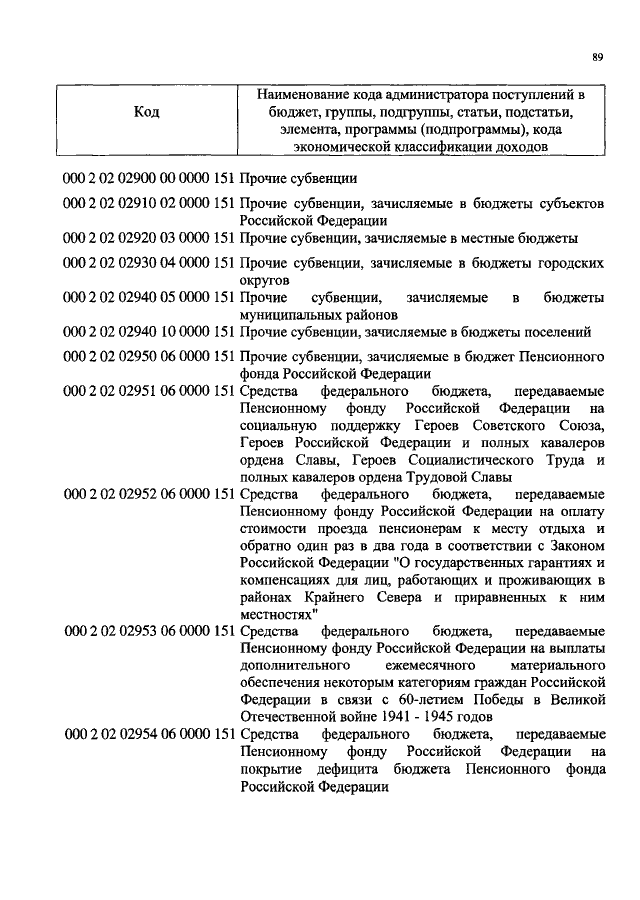 89

| Код | Наименование кода администратора поступлений в бюджет, группы, подгруппы, статьи, подстатьи, элемента, программы (подпрограммы), кода экономической классификации доходов |
|---|---|
| 000 2 02 02900 00 0000 151 | Прочие субвенции |
| 000 2 02 02910 02 0000 151 | Прочие субвенции, зачисляемые в бюджеты субъектов Российской Федерации |
| 000 2 02 02920 03 0000 151 | Прочие субвенции, зачисляемые в местные бюджеты |
| 000 2 02 02930 04 0000 151 | Прочие субвенции, зачисляемые в бюджеты городских округов |
| 000 2 02 02940 05 0000 151 | Прочие субвенции, зачисляемые в бюджеты муниципальных районов |
| 000 2 02 02940 10 0000 151 | Прочие субвенции, зачисляемые в бюджеты поселений |
| 000 2 02 02950 06 0000 151 | Прочие субвенции, зачисляемые в бюджет Пенсионного фонда Российской Федерации |
| 000 2 02 02951 06 0000 151 | Средства федерального бюджета, передаваемые Пенсионному фонду Российской Федерации на социальную поддержку Героев Советского Союза, Героев Российской Федерации и полных кавалеров ордена Славы, Героев Социалистического Труда и полных кавалеров ордена Трудовой Славы |
| 000 2 02 02952 06 0000 151 | Средства федерального бюджета, передаваемые Пенсионному фонду Российской Федерации на оплату стоимости проезда пенсионерам к месту отдыха и обратно один раз в два года в соответствии с Законом Российской Федерации "О государственных гарантиях и компенсациях для лиц, работающих и проживающих в районах Крайнего Севера и приравненных к ним местностях" |
| 000 2 02 02953 06 0000 151 | Средства федерального бюджета, передаваемые Пенсионному фонду Российской Федерации на выплаты дополнительного ежемесячного материального обеспечения некоторым категориям граждан Российской Федерации в связи с 60-летием Победы в Великой Отечественной войне 1941 - 1945 годов |
| 000 2 02 02954 06 0000 151 | Средства федерального бюджета, передаваемые Пенсионному фонду Российской Федерации на покрытие дефицита бюджета Пенсионного фонда Российской Федерации |